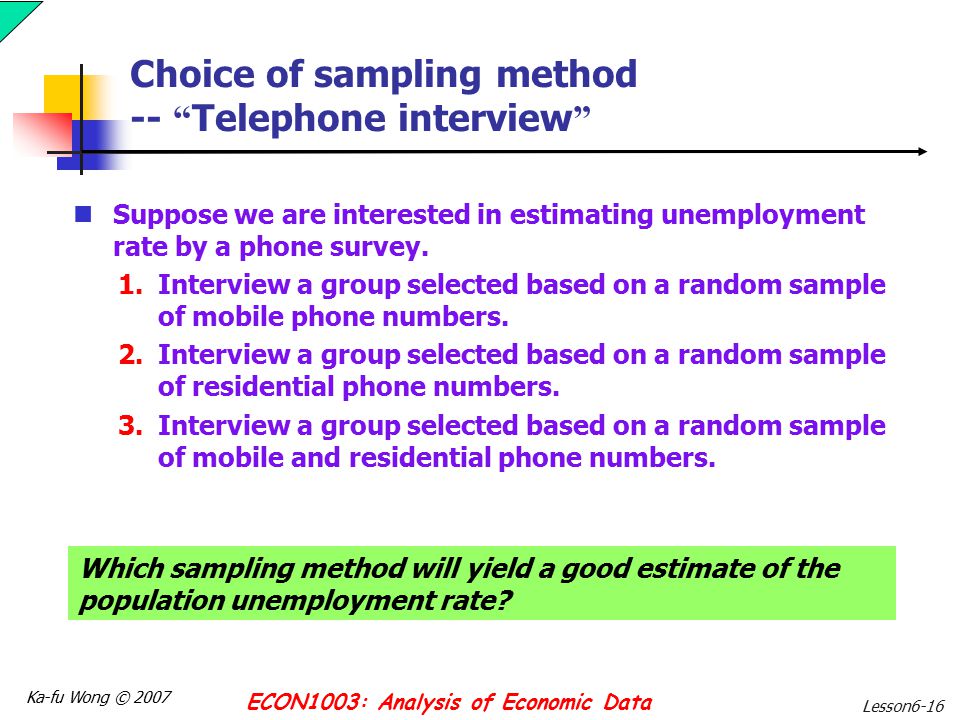 Choice of sampling method
-- “Telephone interview”

Suppose we are interested in estimating unemployment rate by a phone survey.

1. Interview a group selected based on a random sample of mobile phone numbers.
2. Interview a group selected based on a random sample of residential phone numbers.
3. Interview a group selected based on a random sample of mobile and residential phone numbers.

Which sampling method will yield a good estimate of the population unemployment rate?

Ka-fu Wong © 2007

ECON1003: Analysis of Economic Data

Lesson6-16